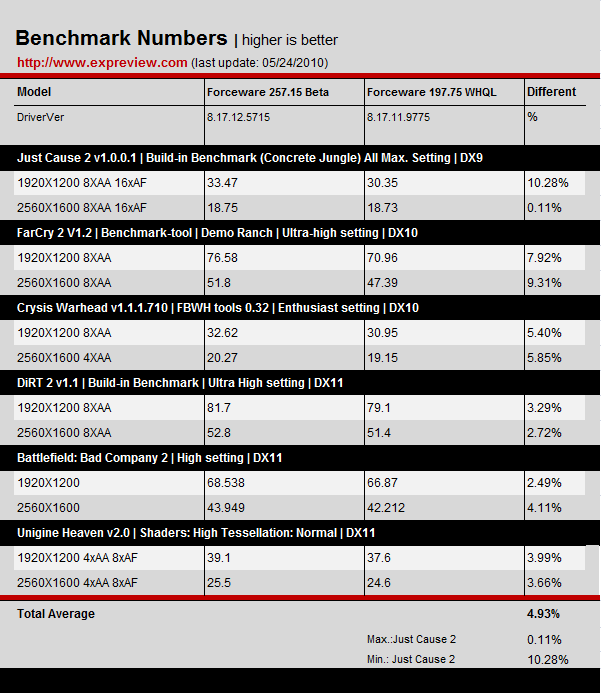 Benchmark Numbers | higher is better
http://www.expreview.com (last update: 05/24/2010)

| Model | Forceware 257.15 Beta | Forceware 197.75 WHQL | Different |
|---|---|---|---|
| DriverVer | 8.17.12.5715 | 8.17.11.9775 | % |
| Just Cause 2 v1.0.0.1 \| Build-in Benchmark (Concrete Jungle) All Max. Setting \| DX9 | | | |
| 1920X1200 8XAA 16xAF | 33.47 | 30.35 | 10.28% |
| 2560X1600 8XAA 16xAF | 18.75 | 18.73 | 0.11% |
| FarCry 2 V1.2 \| Benchmark-tool \| Demo Ranch \| Ultra-high setting \| DX10 | | | |
| 1920X1200 8XAA | 76.58 | 70.96 | 7.92% |
| 2560X1600 8XAA | 51.8 | 47.39 | 9.31% |
| Crysis Warhead v1.1.1.710 \| FBWH tools 0.32 \| Enthusiast setting \| DX10 | | | |
| 1920X1200 8XAA | 32.62 | 30.95 | 5.40% |
| 2560X1600 4XAA | 20.27 | 19.15 | 5.85% |
| DiRT 2 v1.1 \| Build-in Benchmark \| Ultra High setting \| DX11 | | | |
| 1920X1200 8XAA | 81.7 | 79.1 | 3.29% |
| 2560X1600 8XAA | 52.8 | 51.4 | 2.72% |
| Battlefield: Bad Company 2 \| High setting \| DX11 | | | |
| 1920X1200 | 68.538 | 66.87 | 2.49% |
| 2560X1600 | 43.949 | 42.212 | 4.11% |
| Unigine Heaven v2.0 \| Shaders: High Tessellation: Normal \| DX11 | | | |
| 1920X1200 4xAA 8xAF | 39.1 | 37.6 | 3.99% |
| 2560X1600 4xAA 8xAF | 25.5 | 24.6 | 3.66% |
| Total Average | | | 4.93% |
| | | Max.:Just Cause 2 | 0.11% |
| | | Min.: Just Cause 2 | 10.28% |